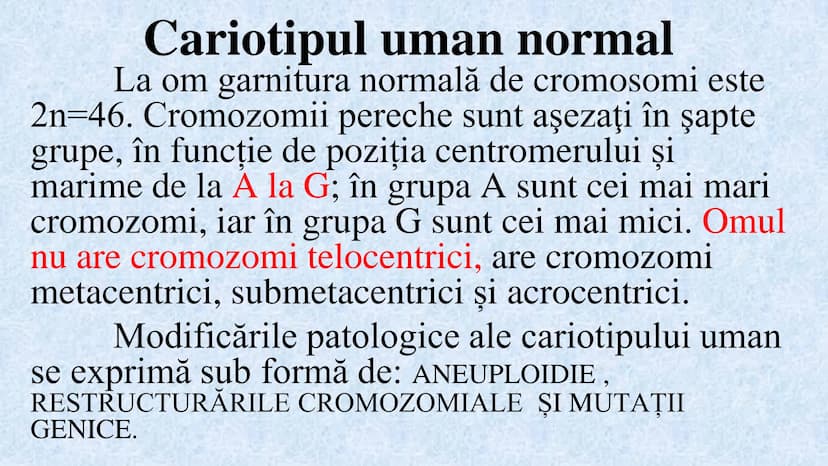 Cariotipul uman normal

La om garnitura normală de cromosomi este 2n=46. Cromozomii pereche sunt aşezaţi în şapte grupe, în funcție de poziția centromerului și marime de la A la G; în grupa A sunt cei mai mari cromozomi, iar în grupa G sunt cei mai mici. Omul nu are cromozomi telocentrici, are cromozomi metacentrici, submetacentrici și acrocentrici.

Modificările patologice ale cariotipului uman se exprimă sub formă de: ANEUPLOIDIE , RESTRUCTURĂRILE CROMOZOMIALE ȘI MUTAȚII GENICE.